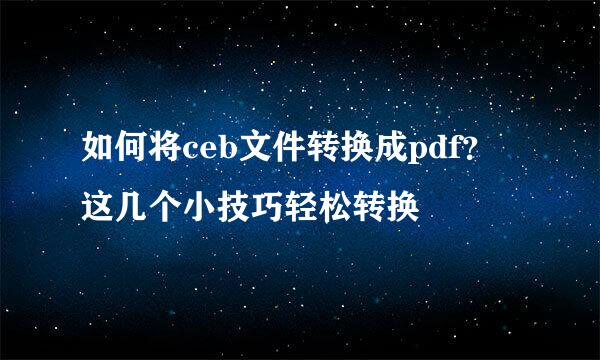 如何将ceb文件转换成pdf?
这几个小技巧轻松转换